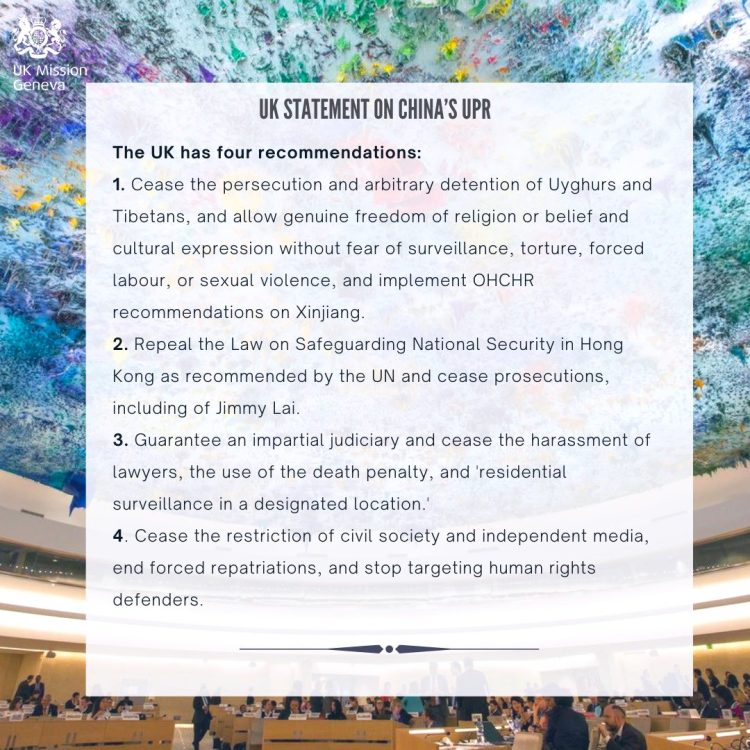 UK Mission
Geneva

UK STATEMENT ON CHINA'S UPR

The UK has four recommendations:

1. Cease the persecution and arbitrary detention of Uyghurs and Tibetans, and allow genuine freedom of religion or belief and cultural expression without fear of surveillance, torture, forced labour, or sexual violence, and implement OHCHR recommendations on Xinjiang.

2. Repeal the Law on Safeguarding National Security in Hong Kong as recommended by the UN and cease prosecutions, including of Jimmy Lai.

3. Guarantee an impartial judiciary and cease the harassment of lawyers, the use of the death penalty, and 'residential surveillance in a designated location.'

4. Cease the restriction of civil society and independent media, end forced repatriations, and stop targeting human rights defenders.